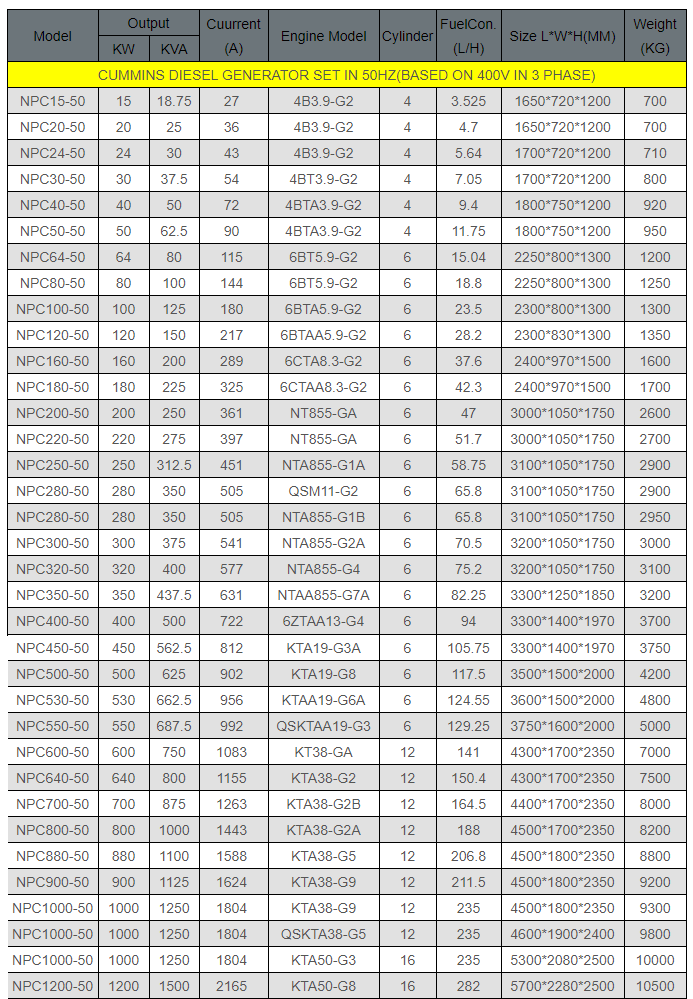 | Model | Output KW | Output KVA | Cuurrent (A) | Engine Model | Cylinder | FuelCon. (L/H) | Size L*W*H(MM) | Weight (KG) |
|---|---|---|---|---|---|---|---|---|
| CUMMINS DIESEL GENERATOR SET IN 50HZ(BASED ON 400V IN 3 PHASE) | | | | | | | | |
| NPC15-50 | 15 | 18.75 | 27 | 4B3.9-G2 | 4 | 3.525 | 1650*720*1200 | 700 |
| NPC20-50 | 20 | 25 | 36 | 4B3.9-G2 | 4 | 4.7 | 1650*720*1200 | 700 |
| NPC24-50 | 24 | 30 | 43 | 4B3.9-G2 | 4 | 5.64 | 1700*720*1200 | 710 |
| NPC30-50 | 30 | 37.5 | 54 | 4BT3.9-G2 | 4 | 7.05 | 1700*720*1200 | 800 |
| NPC40-50 | 40 | 50 | 72 | 4BTA3.9-G2 | 4 | 9.4 | 1800*750*1200 | 920 |
| NPC50-50 | 50 | 62.5 | 90 | 4BTA3.9-G2 | 4 | 11.75 | 1800*750*1200 | 950 |
| NPC64-50 | 64 | 80 | 115 | 6BT5.9-G2 | 6 | 15.04 | 2250*800*1300 | 1200 |
| NPC80-50 | 80 | 100 | 144 | 6BT5.9-G2 | 6 | 18.8 | 2250*800*1300 | 1250 |
| NPC100-50 | 100 | 125 | 180 | 6BTA5.9-G2 | 6 | 23.5 | 2300*800*1300 | 1300 |
| NPC120-50 | 120 | 150 | 217 | 6BTAA5.9-G2 | 6 | 28.2 | 2300*830*1300 | 1350 |
| NPC160-50 | 160 | 200 | 289 | 6CTA8.3-G2 | 6 | 37.6 | 2400*970*1500 | 1600 |
| NPC180-50 | 180 | 225 | 325 | 6CTAA8.3-G2 | 6 | 42.3 | 2400*970*1500 | 1700 |
| NPC200-50 | 200 | 250 | 361 | NT855-GA | 6 | 47 | 3000*1050*1750 | 2600 |
| NPC220-50 | 220 | 275 | 397 | NT855-GA | 6 | 51.7 | 3000*1050*1750 | 2700 |
| NPC250-50 | 250 | 312.5 | 451 | NTA855-G1A | 6 | 58.75 | 3100*1050*1750 | 2900 |
| NPC280-50 | 280 | 350 | 505 | QSM11-G2 | 6 | 65.8 | 3100*1050*1750 | 2900 |
| NPC280-50 | 280 | 350 | 505 | NTA855-G1B | 6 | 65.8 | 3100*1050*1750 | 2950 |
| NPC300-50 | 300 | 375 | 541 | NTA855-G2A | 6 | 70.5 | 3200*1050*1750 | 3000 |
| NPC320-50 | 320 | 400 | 577 | NTA855-G4 | 6 | 75.2 | 3200*1050*1750 | 3100 |
| NPC350-50 | 350 | 437.5 | 631 | NTAA855-G7A | 6 | 82.25 | 3300*1250*1850 | 3200 |
| NPC400-50 | 400 | 500 | 722 | 6ZTAA13-G4 | 6 | 94 | 3300*1400*1970 | 3700 |
| NPC450-50 | 450 | 562.5 | 812 | KTA19-G3A | 6 | 105.75 | 3300*1400*1970 | 3750 |
| NPC500-50 | 500 | 625 | 902 | KTA19-G8 | 6 | 117.5 | 3500*1500*2000 | 4200 |
| NPC530-50 | 530 | 662.5 | 956 | KTAA19-G6A | 6 | 124.55 | 3600*1500*2000 | 4800 |
| NPC550-50 | 550 | 687.5 | 992 | QSKTAA19-G3 | 6 | 129.25 | 3750*1600*2000 | 5000 |
| NPC600-50 | 600 | 750 | 1083 | KT38-GA | 12 | 141 | 4300*1700*2350 | 7000 |
| NPC640-50 | 640 | 800 | 1155 | KTA38-G2 | 12 | 150.4 | 4300*1700*2350 | 7500 |
| NPC700-50 | 700 | 875 | 1263 | KTA38-G2B | 12 | 164.5 | 4400*1700*2350 | 8000 |
| NPC800-50 | 800 | 1000 | 1443 | KTA38-G2A | 12 | 188 | 4500*1700*2350 | 8200 |
| NPC880-50 | 880 | 1100 | 1588 | KTA38-G5 | 12 | 206.8 | 4500*1800*2350 | 8800 |
| NPC900-50 | 900 | 1125 | 1624 | KTA38-G9 | 12 | 211.5 | 4500*1800*2350 | 9200 |
| NPC1000-50 | 1000 | 1250 | 1804 | KTA38-G9 | 12 | 235 | 4500*1800*2350 | 9300 |
| NPC1000-50 | 1000 | 1250 | 1804 | QSKTA38-G5 | 12 | 235 | 4600*1900*2400 | 9800 |
| NPC1000-50 | 1000 | 1250 | 1804 | KTA50-G3 | 16 | 235 | 5300*2080*2500 | 10000 |
| NPC1200-50 | 1200 | 1500 | 2165 | KTA50-G8 | 16 | 282 | 5700*2280*2500 | 10500 |